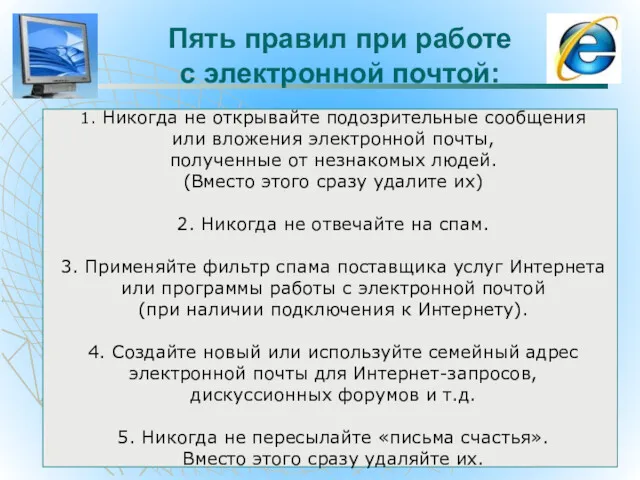 Пять правил при работе с электронной почтой:

1. Никогда не открывайте подозрительные сообщения или вложения электронной почты, полученные от незнакомых людей. (Вместо этого сразу удалите их)

2. Никогда не отвечайте на спам.

3. Применяйте фильтр спама поставщика услуг Интернета или программы работы с электронной почтой (при наличии подключения к Интернету).

4. Создайте новый или используйте семейный адрес электронной почты для Интернет-запросов, дискуссионных форумов и т.д.

5. Никогда не пересылайте «письма счастья». Вместо этого сразу удаляйте их.